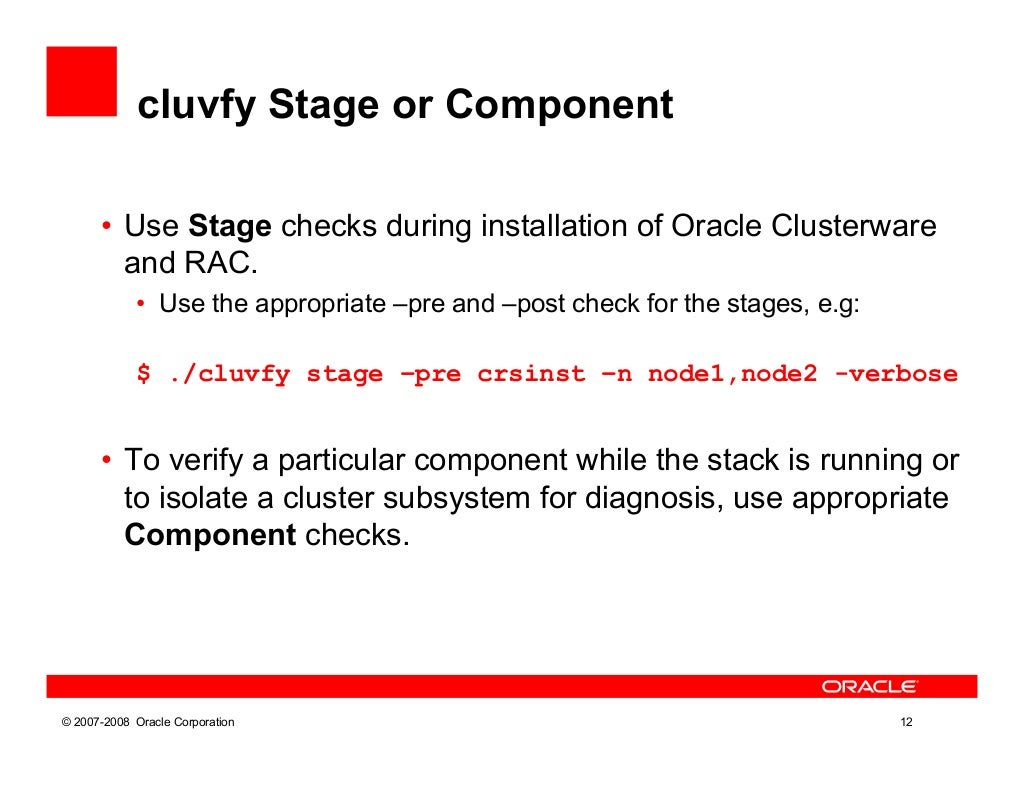 cluvfy Stage or Component

• Use Stage checks during installation of Oracle Clusterware and RAC.

• Use the appropriate –pre and –post check for the stages, e.g:

$ ./cluvfy stage –pre crsinst –n node1,node2 -verbose

• To verify a particular component while the stack is running or to isolate a cluster subsystem for diagnosis, use appropriate Component checks.

ORACLE

© 2007-2008 Oracle Corporation

12